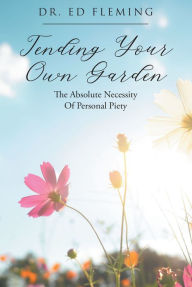 DR. ED FLEMING

Tending Your Own Garden

The Absolute Necessity Of Personal Piety